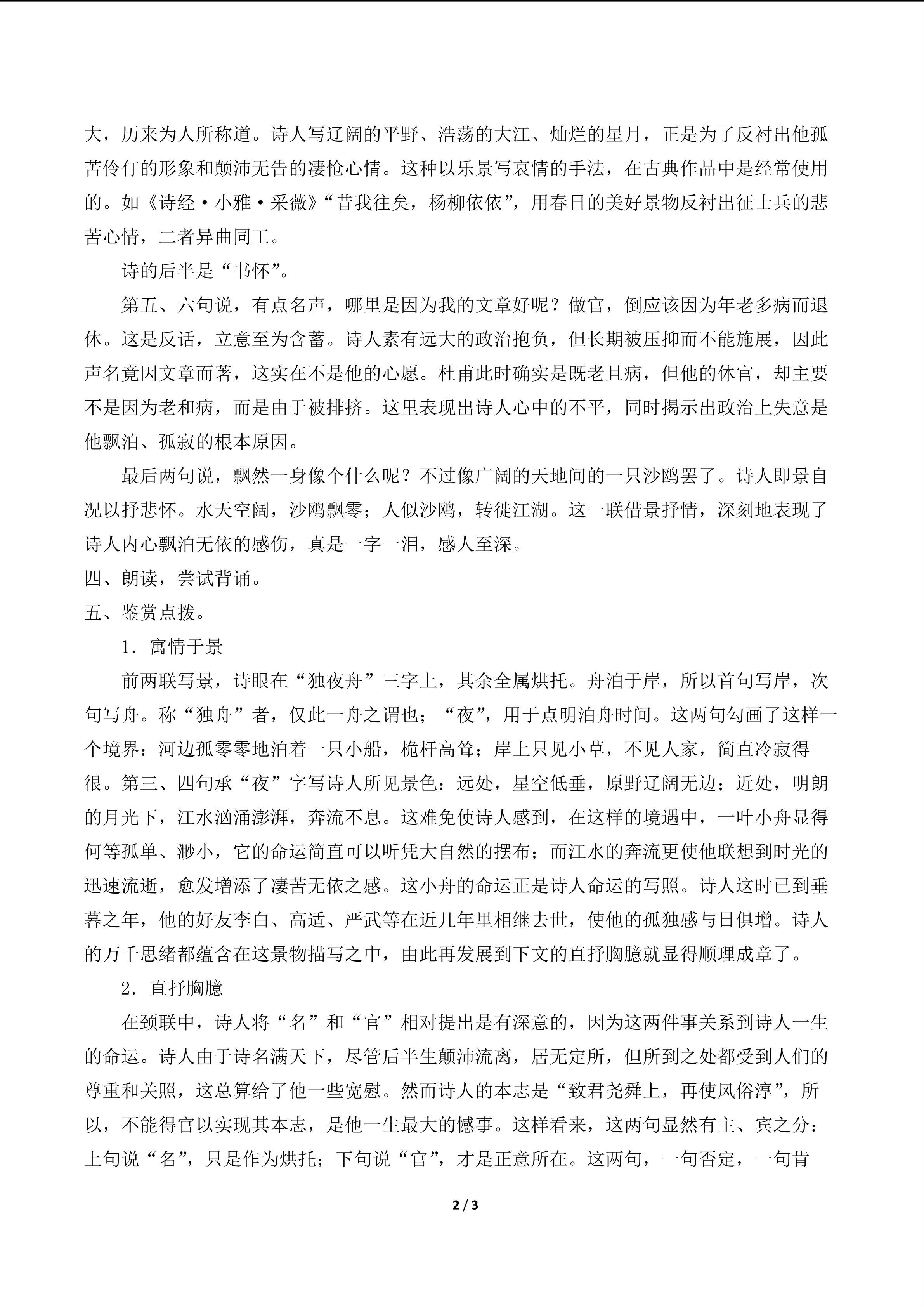 大，历来为人所称道。诗人写辽阔的平野、浩荡的大江、灿烂的星月，正是为了反衬出他孤苦伶仃的形象和颠沛无告的凄怆心情。这种以乐景写哀情的手法，在古典作品中是经常使用的。如《诗经·小雅·采薇》“昔我往矣，杨柳依依”，用春日的美好景物反衬出征士兵的悲苦心情，二者异曲同工。

诗的后半是“书怀”。

第五、六句说，有点名声，哪里是因为我的文章好呢？做官，倒应该因为年老多病而退休。这是反话，立意至为含蓄。诗人素有远大的政治抱负，但长期被压抑而不能施展，因此声名竟因文章而著，这实在不是他的心愿。杜甫此时确实是既老且病，但他的休官，却主要不是因为老和病，而是由于被排挤。这里表现出诗人心中的不平，同时揭示出政治上失意是他飘泊、孤寂的根本原因。

最后两句说，飘然一身像个什么呢？不过像广阔的天地间的一只沙鸥罢了。诗人即景自况以抒悲怀。水天空阔，沙鸥飘零；人似沙鸥，转徙江湖。这一联借景抒情，深刻地表现了诗人内心飘泊无依的感伤，真是一字一泪，感人至深。

四、朗读，尝试背诵。

五、鉴赏点拨。

1.寓情于景

前两联写景，诗眼在“独夜舟”三字上，其余全属烘托。舟泊于岸，所以首句写岸，次句写舟。称“独舟”者，仅此一舟之谓也；“夜”，用于点明泊舟时间。这两句勾画了这样一个境界：河边孤零零地泊着一只小船，桅杆高耸；岸上只见小草，不见人家，简直冷寂得很。第三、四句承“夜”字写诗人所见景色：远处，星空低垂，原野辽阔无边；近处，明朗的月光下，江水汹涌澎湃，奔流不息。这难免使诗人感到，在这样的境遇中，一叶小舟显得何等孤单、渺小，它的命运简直可以听凭大自然的摆布；而江水的奔流更使他联想到时光的迅速流逝，愈发增添了凄苦无依之感。这小舟的命运正是诗人命运的写照。诗人这时已到垂暮之年，他的好友李白、高适、严武等在近几年里相继去世，使他的孤独感与日俱增。诗人的万千思绪都蕴含在这景物描写之中，由此再发展到下文的直抒胸臆就显得顺理成章了。

2.直抒胸臆

在颈联中，诗人将“名”和“官”相对提出是有深意的，因为这两件事关系到诗人一生的命运。诗人由于诗名满天下，尽管后半生颠沛流离，居无定所，但所到之处都受到人们的尊重和关照，这总算给了他一些宽慰。然而诗人的本志是“致君尧舜上，再使风俗淳”，所以，不能得官以实现其本志，是他一生最大的憾事。这样看来，这两句显然有主、宾之分：上句说“名”，只是作为烘托；下句说“官”，才是正意所在。这两句，一句否定，一句肯

2 / 3